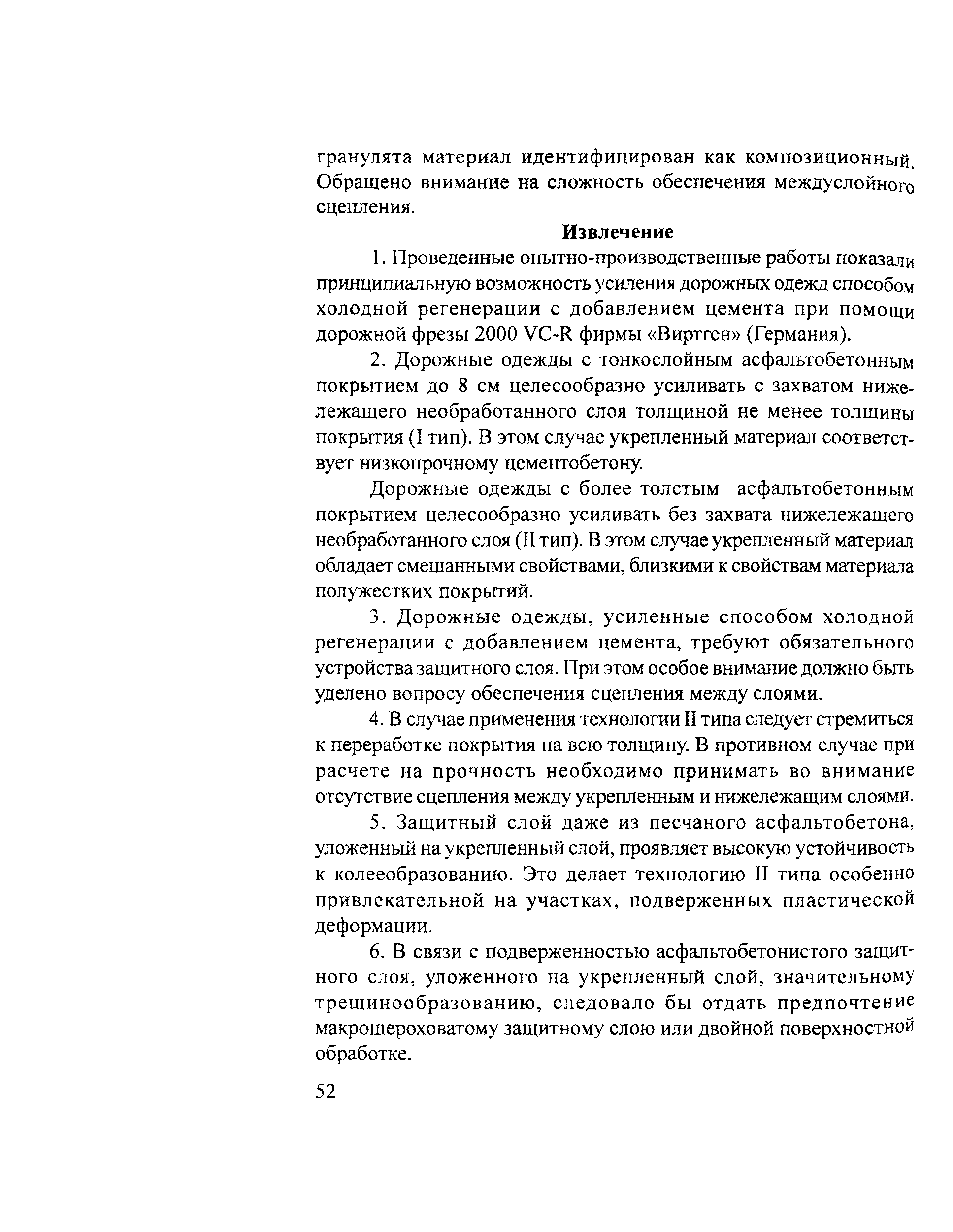 гранулята материал идентифицирован как композиционный. Обращено внимание на сложность обеспечения междуслойного сцепления.

Извлечение

1. Проведенные опытно-производственные работы показали принципиальную возможность усиления дорожных одежд способом холодной регенерации с добавлением цемента при помощи дорожной фрезы 2000 VC-R фирмы «Виртген» (Германия).

2. Дорожные одежды с тонкослойным асфальтобетонным покрытием до 8 см целесообразно усиливать с захватом нижележащего необработанного слоя толщиной не менее толщины покрытия (I тип). В этом случае укрепленный материал соответствует низкопрочному цементобетону.

Дорожные одежды с более толстым асфальтобетонным покрытием целесообразно усиливать без захвата нижележащего необработанного слоя (II тип). В этом случае укрепленный материал обладает смешанными свойствами, близкими к свойствам материала полужестких покрытий.

3. Дорожные одежды, усиленные способом холодной регенерации с добавлением цемента, требуют обязательного устройства защитного слоя. При этом особое внимание должно быть уделено вопросу обеспечения сцепления между слоями.

4. В случае применения технологии II типа следует стремиться к переработке покрытия на всю толщину. В противном случае при расчете на прочность необходимо принимать во внимание отсутствие сцепления между укрепленным и нижележащим слоями.

5. Защитный слой даже из песчаного асфальтобетона, уложенный на укрепленный слой, проявляет высокую устойчивость к колееобразованию. Это делает технологию II типа особенно привлекательной на участках, подверженных пластической деформации.

6. В связи с подверженностью асфальтобетонистого защитного слоя, уложенного на укрепленный слой, значительному трещинообразованию, следовало бы отдать предпочтение макрошероховатому защитному слою или двойной поверхностной обработке.

52